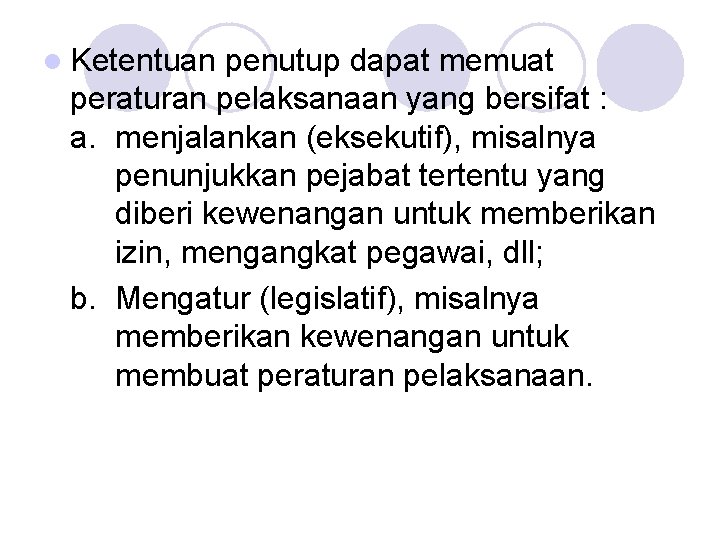 Ketentuan penutup dapat memuat peraturan pelaksanaan yang bersifat :

a. menjalankan (eksekutif), misalnya penunjukkan pejabat tertentu yang diberi kewenangan untuk memberikan izin, mengangkat pegawai, dll;

b. Mengatur (legislatif), misalnya memberikan kewenangan untuk membuat peraturan pelaksanaan.